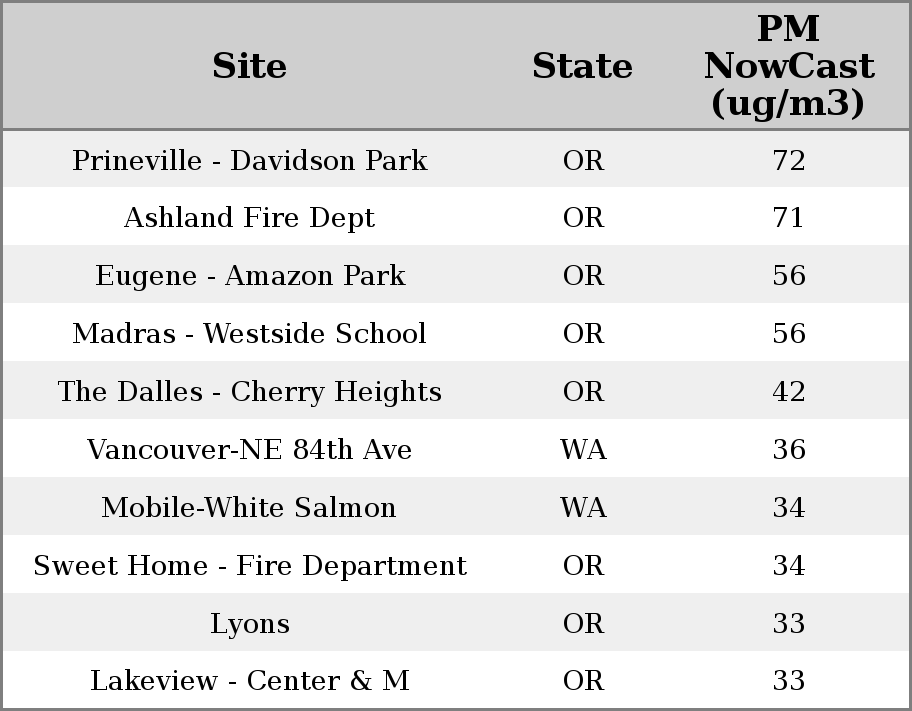 | Site | State | PM NowCast (ug/m3) |
|---|---|---|
| Prineville - Davidson Park | OR | 72 |
| Ashland Fire Dept | OR | 71 |
| Eugene - Amazon Park | OR | 56 |
| Madras - Westside School | OR | 56 |
| The Dalles - Cherry Heights | OR | 42 |
| Vancouver-NE 84th Ave | WA | 36 |
| Mobile-White Salmon | WA | 34 |
| Sweet Home - Fire Department | OR | 34 |
| Lyons | OR | 33 |
| Lakeview - Center & M | OR | 33 |